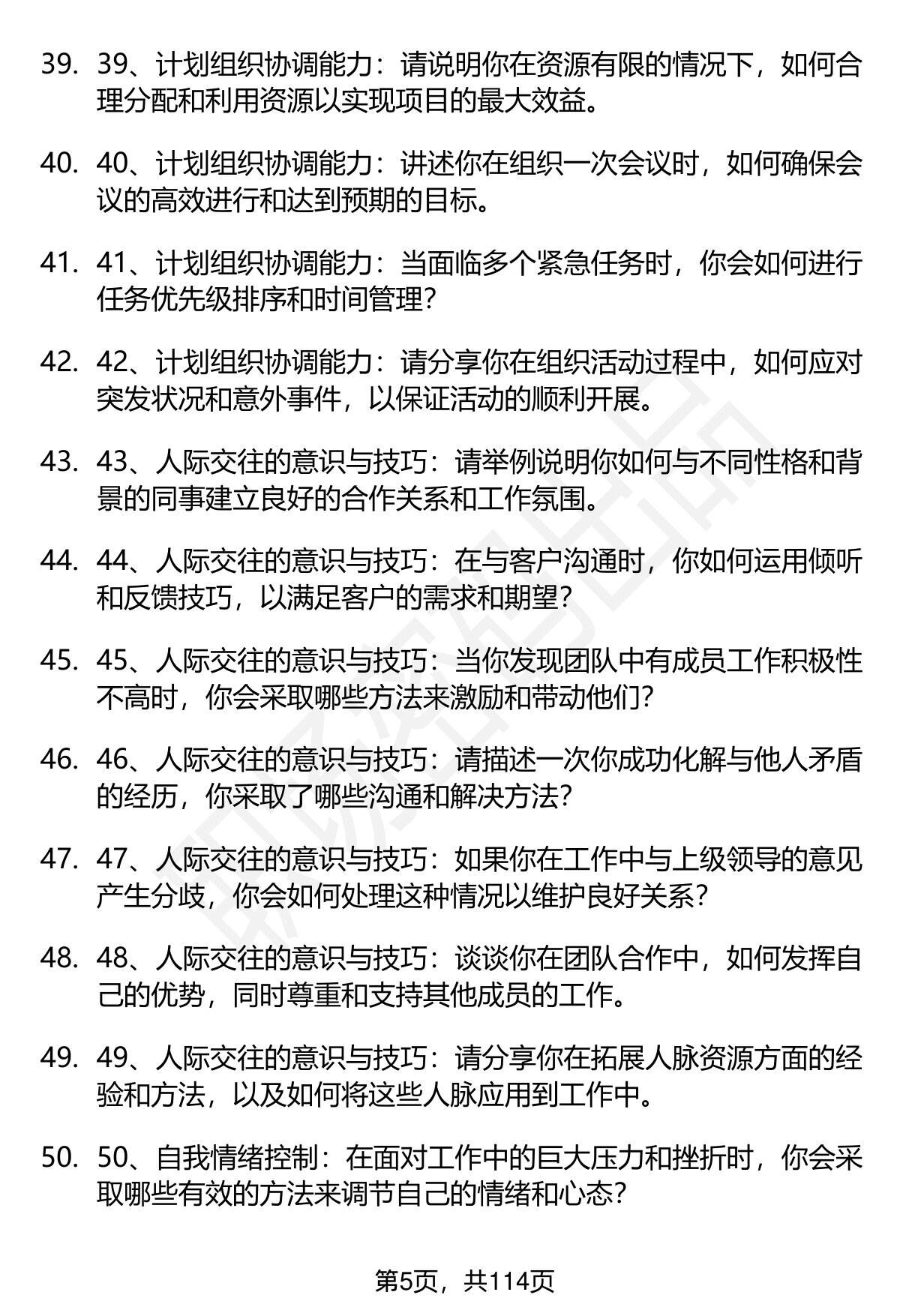 39. 39、计划组织协调能力：请说明你在资源有限的情况下，如何合理分配和利用资源以实现项目的最大效益。

40. 40、计划组织协调能力：讲述你在组织一次会议时，如何确保会议的高效进行和达到预期的目标。

41. 41、计划组织协调能力：当面临多个紧急任务时，你会如何进行任务优先级排序和时间管理？

42. 42、计划组织协调能力：请分享你在组织活动过程中，如何应对突发状况和意外事件，以保证活动的顺利开展。

43. 43、人际交往的意识与技巧：请举例说明你如何与不同性格和背景的同事建立良好的合作关系和工作氛围。

44. 44、人际交往的意识与技巧：在与客户沟通时，你如何运用倾听和反馈技巧，以满足客户的需求和期望？

45. 45、人际交往的意识与技巧：当你发现团队中有成员工作积极性不高时，你会采取哪些方法来激励和带动他们？

46. 46、人际交往的意识与技巧：请描述一次你成功化解与他人矛盾的经历，你采取了哪些沟通和解决方法？

47. 47、人际交往的意识与技巧：如果你在工作中与上级领导的意见产生分歧，你会如何处理这种情况以维护良好关系？

48. 48、人际交往的意识与技巧：谈谈你在团队合作中，如何发挥自己的优势，同时尊重和支持其他成员的工作。

49. 49、人际交往的意识与技巧：请分享你在拓展人脉资源方面的经验和方法，以及如何将这些人脉应用到工作中。

50. 50、自我情绪控制：在面对工作中的巨大压力和挫折时，你会采取哪些有效的方法来调节自己的情绪和心态？

第5页，共114页